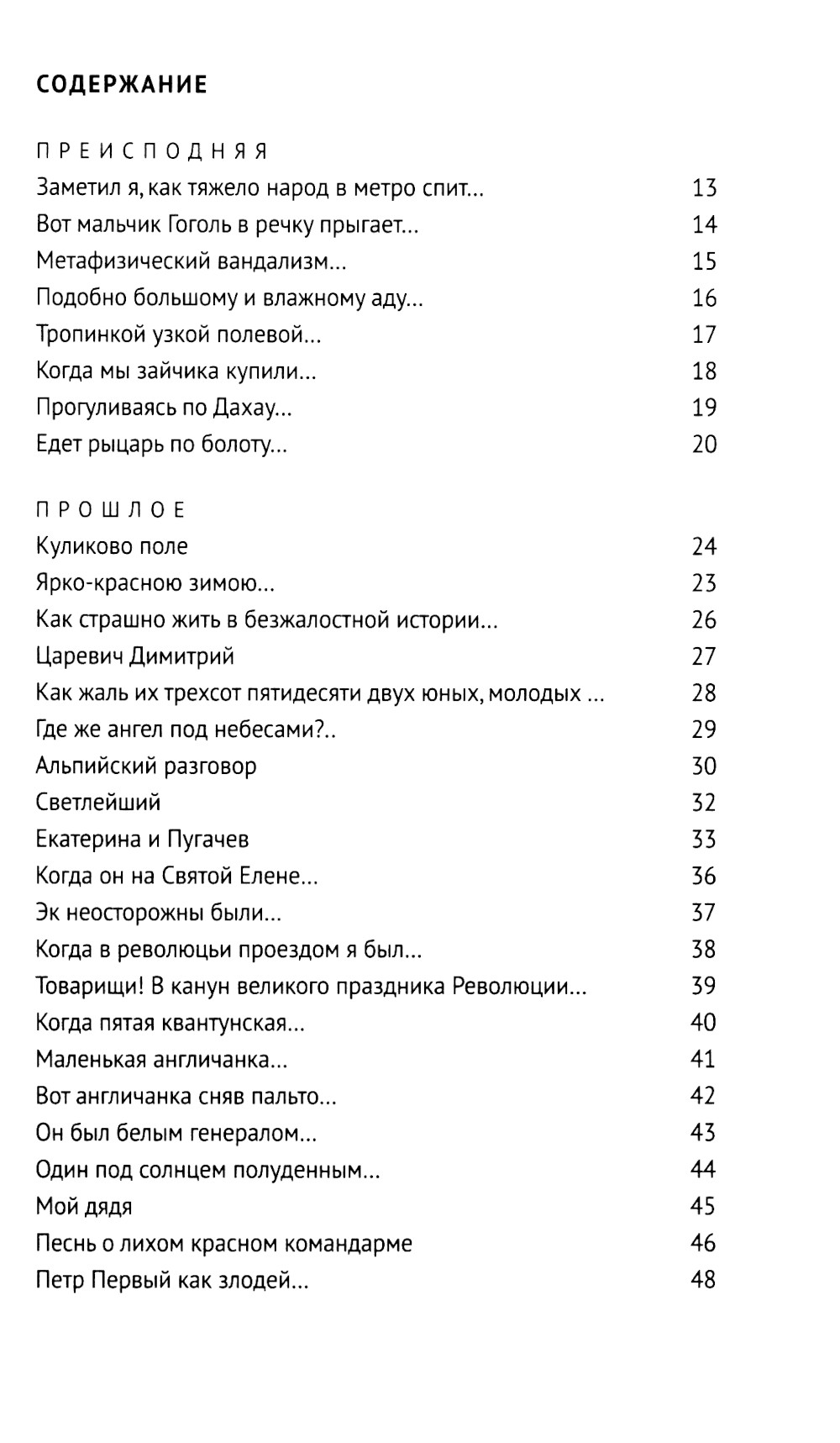 СОДЕРЖАНИЕ

ПРЕИСПОДНЯЯ

Заметил я, как тяжело народ в метро спит... 13
Вот мальчик Гоголь в речку прыгает... 14
Метафизический вандализм... 15
Подобно большому и влажному аду... 16
Тропинкой узкой полевой... 17
Когда мы зайчика купили... 18
Прогуливаясь по Дахау... 19
Едет рыцарь по болоту... 20

ПРОШЛОЕ

Куликово поле 24
Ярко-красною зимою... 23
Как страшно жить в безжалостной истории... 26
Царевич Димитрий 27
Как жаль их трехсот пятидесяти двух юных, молодых ... 28
Где же ангел под небесами?.. 29
Альпийский разговор 30
Светлейший 32
Екатерина и Пугачев 33
Когда он на Святой Елене... 36
Эк неосторожны были... 37
Когда в революцьи проездом я был... 38
Товарищи! В канун великого праздника Революции... 39
Когда пятая квантунская... 40
Маленькая англичанка... 41
Вот англичанка сняв пальто... 42
Он был белым генералом... 43
Один под солнцем полуденным... 44
Мой дядя 45
Песнь о лихом красном командарме 46
Петр Первый как злодей... 48